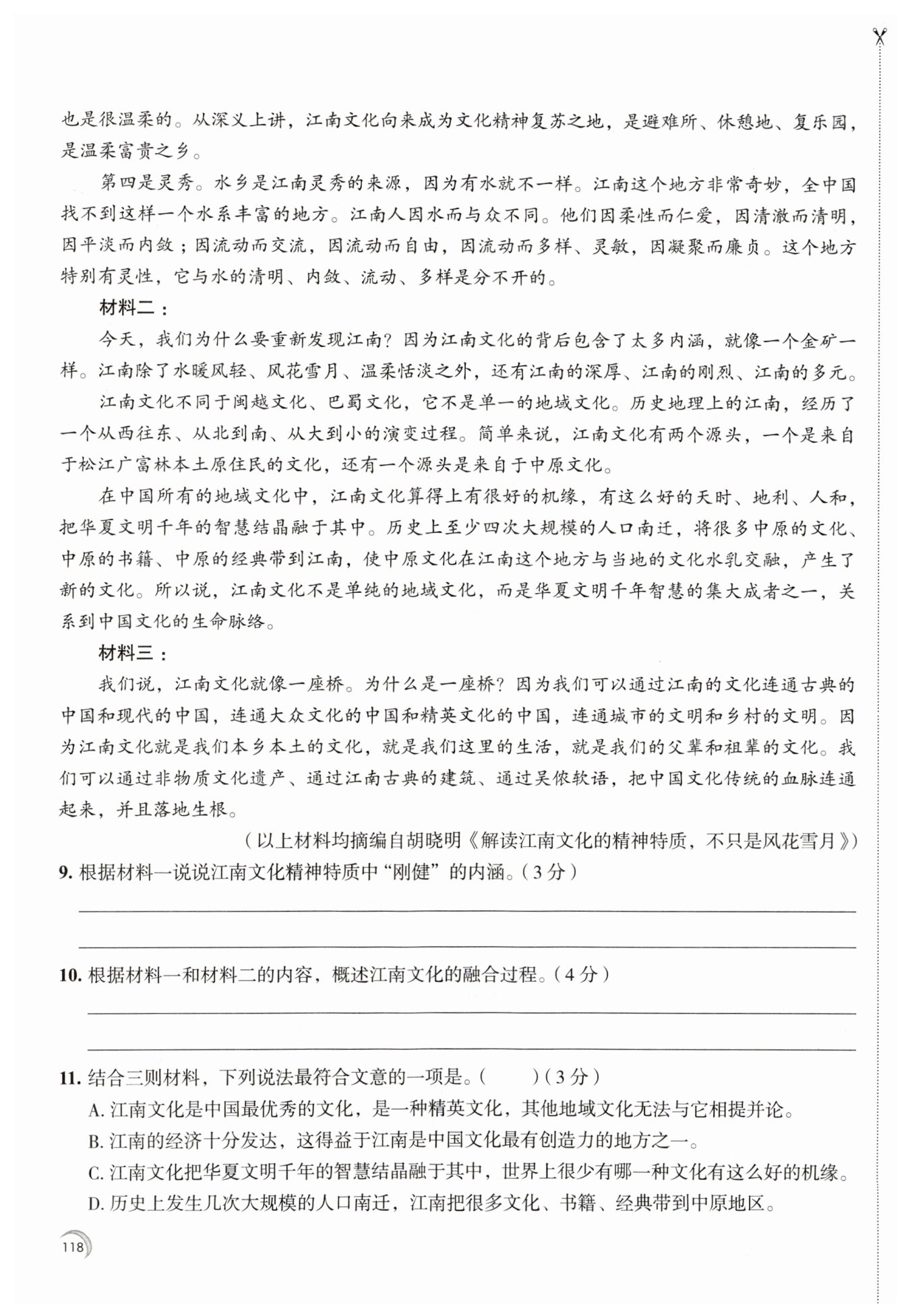 也是很温柔的。从深义上讲，江南文化向来成为文化精神复苏之地，是避难所、休憩地、复乐园，是温柔富贵之乡。

第四是灵秀。水乡是江南灵秀的来源，因为有水就不一样。江南这个地方非常奇妙，全中国找不到这样一个水系丰富的地方。江南人因水而与众不同。他们因柔性而仁爱，因清澈而清明，因平淡而内敛；因流动而交流，因流动而自由，因流动而多样、灵敏，因凝聚而廉贞。这个地方特别有灵性，它与水的清明、内敛、流动、多样是分不开的。

材料二：

今天，我们为什么要重新发现江南？因为江南文化的背后包含了太多内涵，就像一个金矿一样。江南除了水暖风轻、风花雪月、温柔恬淡之外，还有江南的深厚、江南的刚烈、江南的多元。

江南文化不同于闽越文化、巴蜀文化，它不是单一的地域文化。历史地理上的江南，经历了一个从西往东、从北到南、从大到小的演变过程。简单来说，江南文化有两个源头，一个是来自于松江广富林本土原住民的文化，还有一个源头是来自于中原文化。

在中国所有的地域文化中，江南文化算得上有很好的机缘，有这么好的天时、地利、人和，把华夏文明千年的智慧结晶融于其中。历史上至少四次大规模的人口南迁，将很多中原的文化、中原的书籍、中原的经典带到江南，使中原文化在江南这个地方与当地的文化水乳交融，产生了新的文化。所以说，江南文化不是单纯的地域文化，而是华夏文明千年智慧的集大成者之一，关系到中国文化的生命脉络。

材料三：

我们说，江南文化就像一座桥。为什么是一座桥？因为我们可以通过江南的文化连通古典的中国和现代的中国，连通大众文化的中国和精英文化的中国，连通城市的文明和乡村的文明。因为江南文化就是我们本乡本土的文化，就是我们这里的生活，就是我们的父辈和祖辈的文化。我们可以通过非物质文化遗产、通过江南古典的建筑、通过吴侬软语，把中国文化传统的血脉连通起来，并且落地生根。

（以上材料均摘编自胡晓明《解读江南文化的精神特质，不只是风花雪月》）

9. 根据材料一说说江南文化精神特质中“刚健”的内涵。（3分）

10. 根据材料一和材料二的内容，概述江南文化的融合过程。（4分）

11. 结合三则材料，下列说法最符合文意的一项是。（　　）（3分）

A. 江南文化是中国最优秀的文化，是一种精英文化，其他地域文化无法与它相提并论。

B. 江南的经济十分发达，这得益于江南是中国文化最有创造力的地方之一。

C. 江南文化把华夏文明千年的智慧结晶融于其中，世界上很少有哪一种文化有这么好的机缘。

D. 历史上发生几次大规模的人口南迁，江南把很多文化、书籍、经典带到中原地区。

118